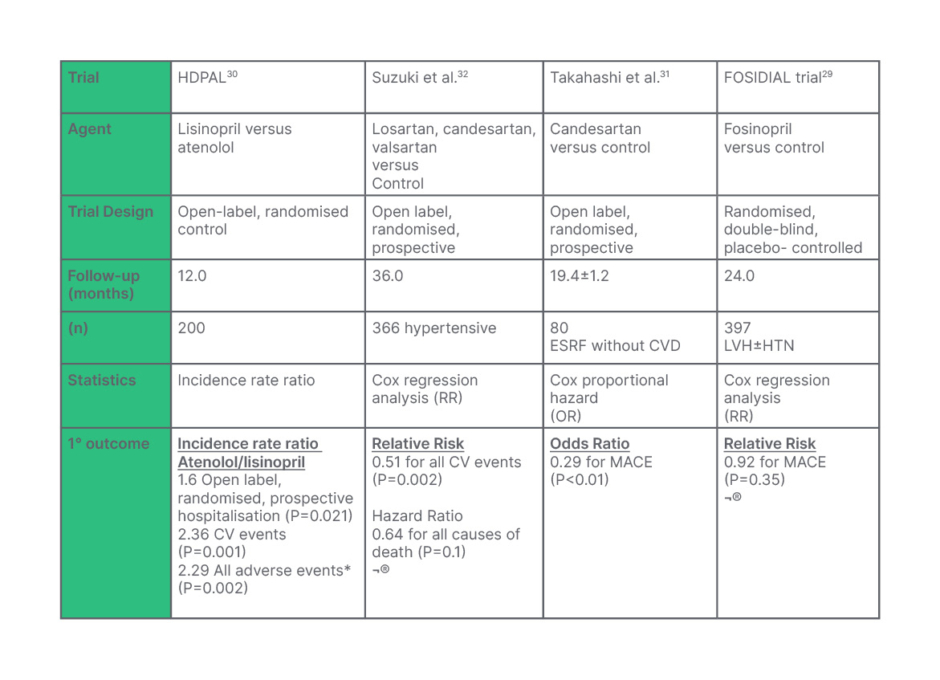 | Trial | HDPAL$^{30}$ | Suzuki et al.$^{32}$ | Takahashi et al.$^{31}$ | FOSIDIAL trial$^{29}$ |
|---|---|---|---|---|
| Agent | Lisinopril versus atenolol | Losartan, candesartan, valsartan versus Control | Candesartan versus control | Fosinopril versus control |
| Trial Design | Open-label, randomised control | Open label, randomised, prospective | Open label, randomised, prospective | Randomised, double-blind, placebo- controlled |
| Follow-up (months) | 12.0 | 36.0 | 19.4±1.2 | 24.0 |
| (n) | 200 | 366 hypertensive | 80 ESRF without CVD | 397 LVH±HTN |
| Statistics | Incidence rate ratio | Cox regression analysis (RR) | Cox proportional hazard (OR) | Cox regression analysis (RR) |
| 1º outcome | Incidence rate ratio Atenolol/lisinopril 1.6 Open label, randomised, prospective hospitalisation (P=0.021) 2.36 CV events (P=0.001) 2.29 All adverse events* (P=0.002) | Relative Risk 0.51 for all CV events (P=0.002) Hazard Ratio 0.64 for all causes of death (P=0.1) ¬® | Odds Ratio 0.29 for MACE (P<0.01) | Relative Risk 0.92 for MACE (P=0.35) ¬® |